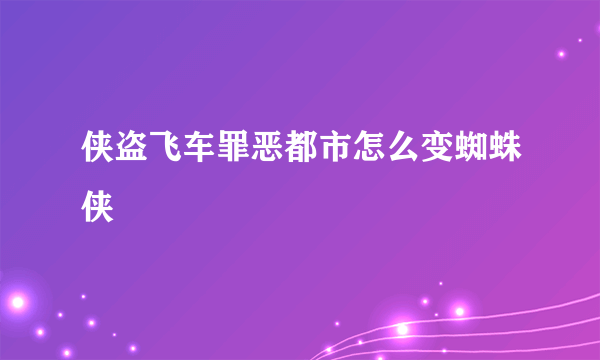 侠盗飞车罪恶都市怎么变蜘蛛侠